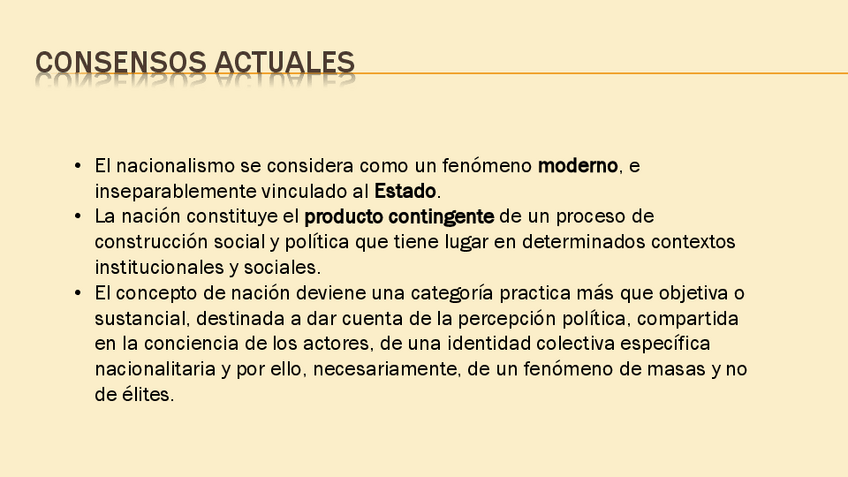 CONSENSOS ACTUALES

• El nacionalismo se considera como un fenómeno moderno, e inseparablemente vinculado al Estado.
• La nación constituye el producto contingente de un proceso de construcción social y política que tiene lugar en determinados contextos institucionales y sociales.
• El concepto de nación deviene una categoría practica más que objetiva o sustancial, destinada a dar cuenta de la percepción política, compartida en la conciencia de los actores, de una identidad colectiva específica nacionalitaria y por ello, necesariamente, de un fenómeno de masas y no de élites.